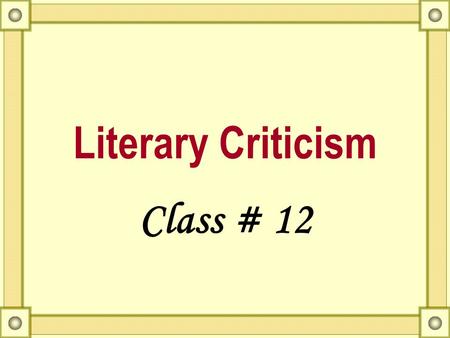 Literary Criticism

Class # 12